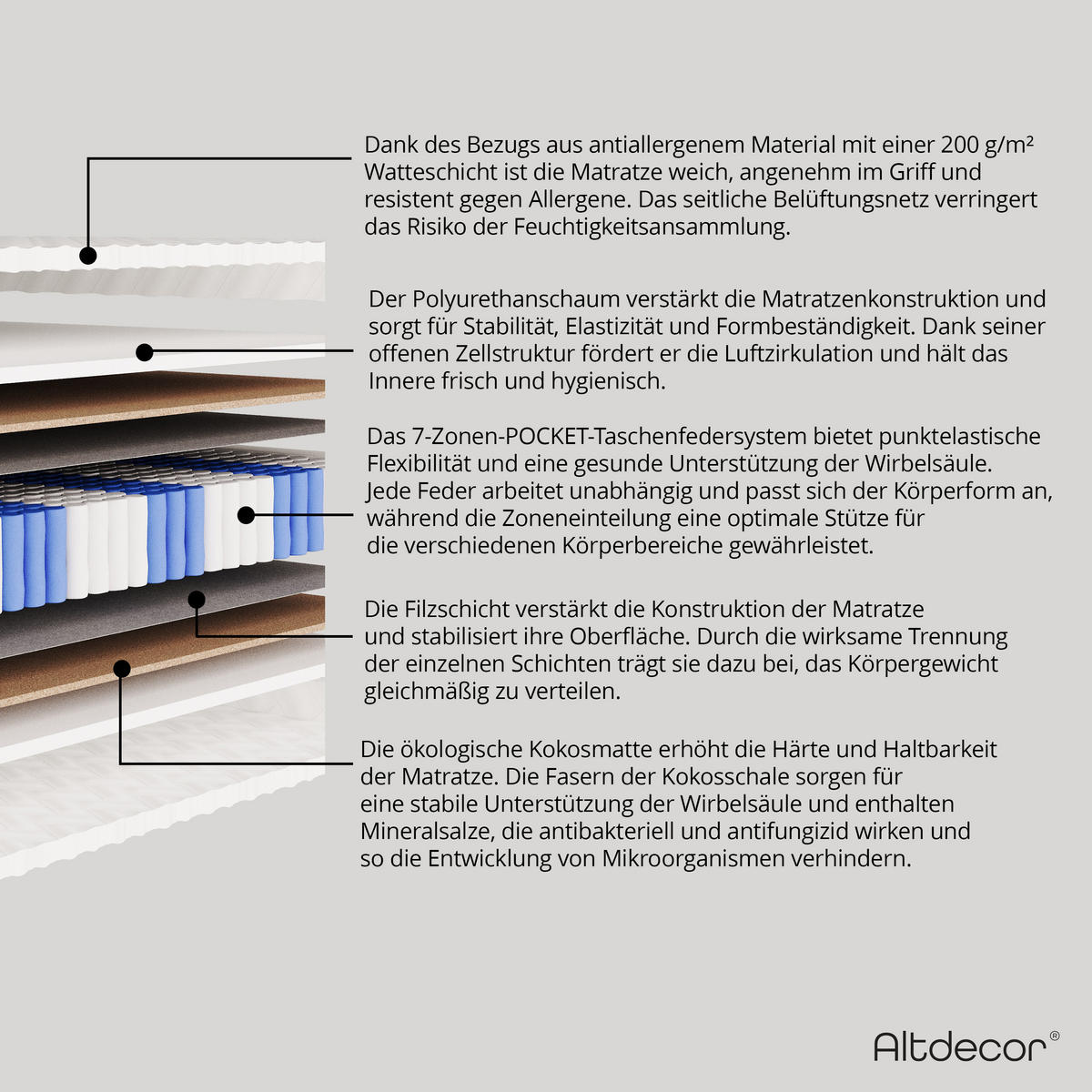 Dank des Bezugs aus antiallergenem Material mit einer 200 g/m² Watteschicht ist die Matratze weich, angenehm im Griff und resistent gegen Allergene. Das seitliche Belüftungsnetz verringert das Risiko der Feuchtigkeitsansammlung.

Der Polyurethanschaum verstärkt die Matratzenkonstruktion und sorgt für Stabilität, Elastizität und Formbeständigkeit. Dank seiner offenen Zellstruktur fördert er die Luftzirkulation und hält das Innere frisch und hygienisch.

Das 7-Zonen-POCKET-Taschenfedersystem bietet punktelastische Flexibilität und eine gesunde Unterstützung der Wirbelsäule. Jede Feder arbeitet unabhängig und passt sich der Körperform an, während die Zoneneinteilung eine optimale Stütze für die verschiedenen Körperbereiche gewährleistet.

Die Filzschicht verstärkt die Konstruktion der Matratze und stabilisiert ihre Oberfläche. Durch die wirksame Trennung der einzelnen Schichten trägt sie dazu bei, das Körpergewicht gleichmäßig zu verteilen.

Die ökologische Kokosmatte erhöht die Härte und Haltbarkeit der Matratze. Die Fasern der Kokosschale sorgen für eine stabile Unterstützung der Wirbelsäule und enthalten Mineralsalze, die antibakteriell und antifungizid wirken und so die Entwicklung von Mikroorganismen verhindern.

Altdecor®